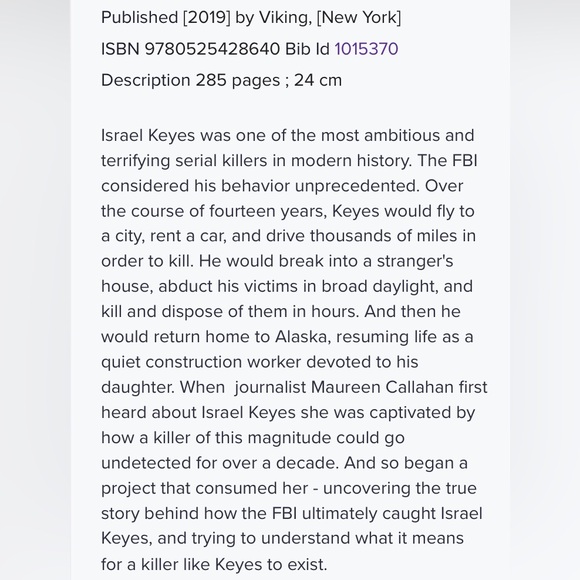 Published [2019] by Viking, [New York]
ISBN 9780525428640 Bib Id 1015370
Description 285 pages ; 24 cm

Israel Keyes was one of the most ambitious and terrifying serial killers in modern history. The FBI considered his behavior unprecedented. Over the course of fourteen years, Keyes would fly to a city, rent a car, and drive thousands of miles in order to kill. He would break into a stranger's house, abduct his victims in broad daylight, and kill and dispose of them in hours. And then he would return home to Alaska, resuming life as a quiet construction worker devoted to his daughter. When journalist Maureen Callahan first heard about Israel Keyes she was captivated by how a killer of this magnitude could go undetected for over a decade. And so began a project that consumed her - uncovering the true story behind how the FBI ultimately caught Israel Keyes, and trying to understand what it means for a killer like Keyes to exist.